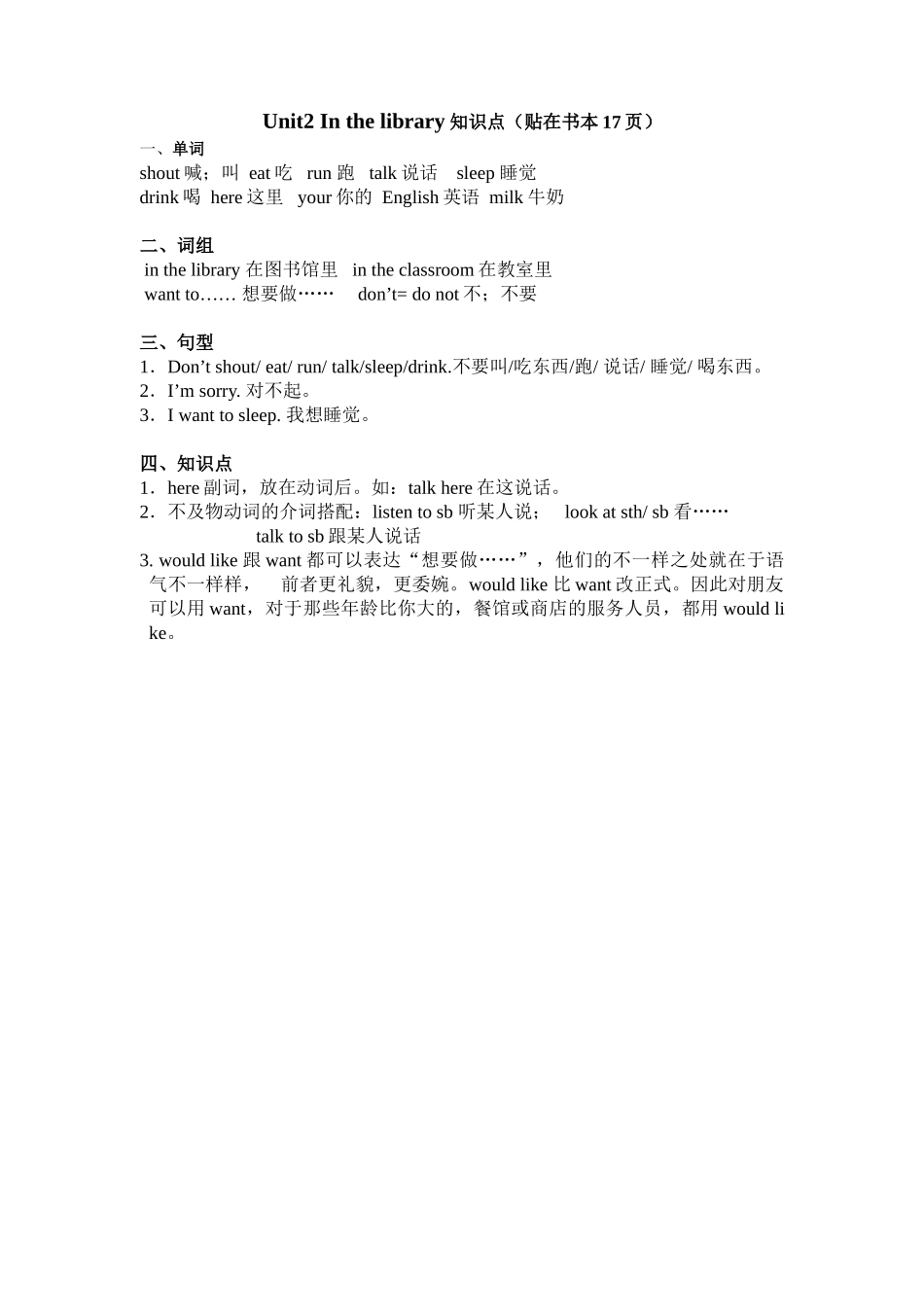 Unit2 In the library 知识点（贴在书本 17 页）

一、单词
shout 喊；叫 eat 吃 run 跑 talk 说话 sleep 睡觉
drink 喝 here 这里 your 你的 English 英语 milk 牛奶

二、词组
in the library 在图书馆里 in the classroom 在教室里
want to…… 想要做…… don’t= do not 不；不要

三、句型
1．Don’t shout/ eat/ run/ talk/sleep/drink.不要叫/吃东西/跑/ 说话/ 睡觉/ 喝东西。
2．I’m sorry. 对不起。
3．I want to sleep. 我想睡觉。

四、知识点
1．here 副词，放在动词后。如：talk here 在这说话。
2．不及物动词的介词搭配：listen to sb 听某人说； look at sth/ sb 看……
talk to sb 跟某人说话
3. would like 跟 want 都可以表达“想要做……”，他们的不一样之处就在于语气不一样样， 前者更礼貌，更委婉。would like 比 want 改正式。因此对朋友可以用 want，对于那些年龄比你大的，餐馆或商店的服务人员，都用 would like。